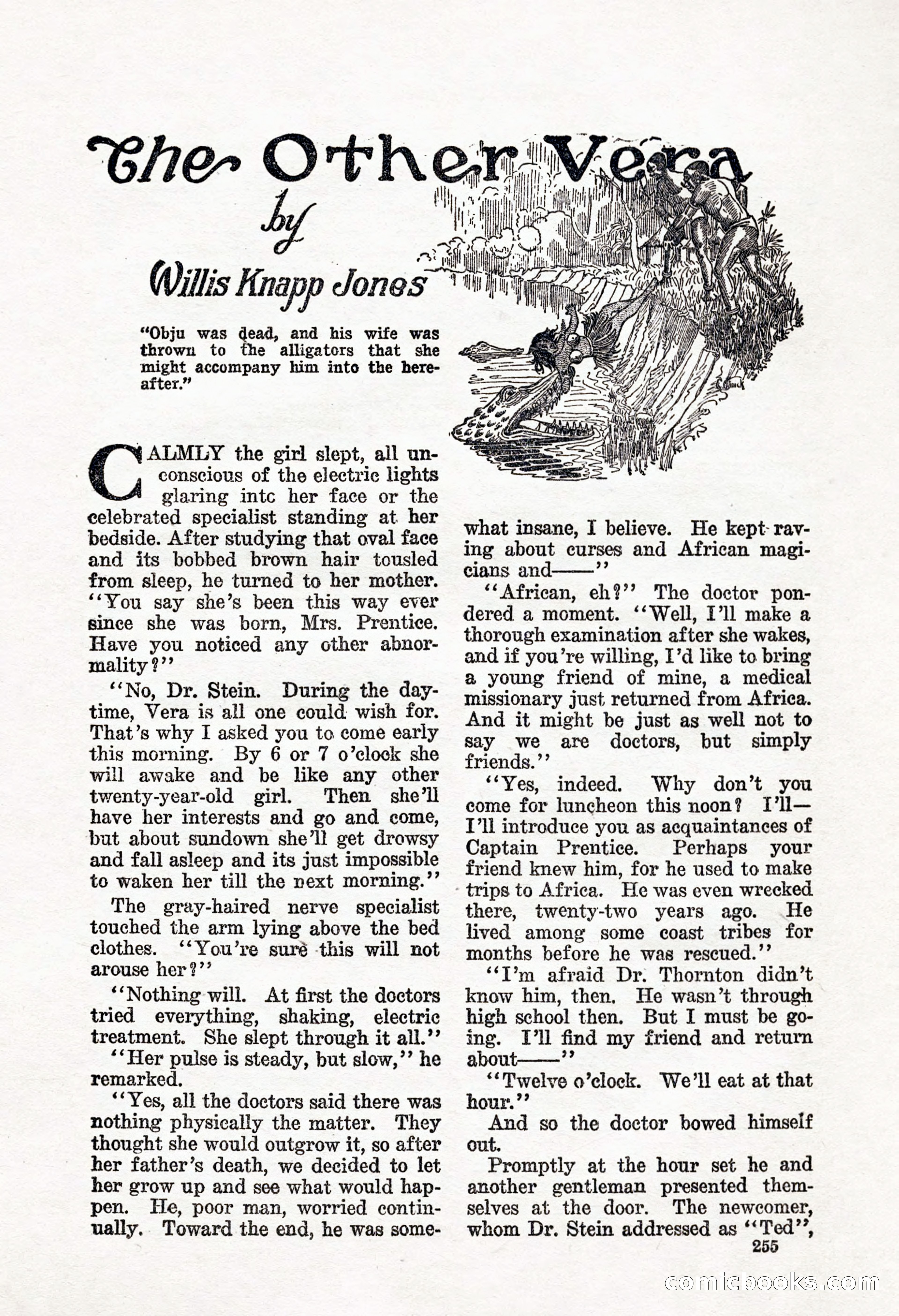 The Other Vera

by

Willis Knapp Jones

"Obju was dead, and his wife was thrown to the alligators that she might accompany him into the hereafter."

CALMLY the girl slept, all unconscious of the electric lights glaring intc her face or the celebrated specialist standing at her bedside. After studying that oval face and its bobbed brown hair tousled from sleep, he turned to her mother. "You say she's been this way ever since she was born, Mrs. Prentice. Have you noticed any other abnormality?"

"No, Dr. Stein. During the daytime, Vera is all one could wish for. That's why I asked you to come early this morning. By 6 or 7 o'clock she will awake and be like any other twenty-year-old girl. Then she'll have her interests and go and come, but about sundown she'll get drowsy and fall asleep and its just impossible to waken her till the next morning."

The gray-haired nerve specialist touched the arm lying above the bed clothes. "You're sure this will not arouse her?"

"Nothing will. At first the doctors tried everything, shaking, electric treatment. She slept through it all."

"Her pulse is steady, but slow," he remarked.

"Yes, all the doctors said there was nothing physically the matter. They thought she would outgrow it, so after her father's death, we decided to let her grow up and see what would happen. He, poor man, worried continually. Toward the end, he was somewhat insane, I believe. He kept raving about curses and African magicians and——"

"African, eh?" The doctor pondered a moment. "Well, I'll make a thorough examination after she wakes, and if you're willing, I'd like to bring a young friend of mine, a medical missionary just returned from Africa. And it might be just as well not to say we are doctors, but simply friends."

"Yes, indeed. Why don't you come for luncheon this noon? I'll—I'll introduce you as acquaintances of Captain Prentice. Perhaps your friend knew him, for he used to make trips to Africa. He was even wrecked there, twenty-two years ago. He lived among some coast tribes for months before he was rescued."

"I'm afraid Dr. Thornton didn't know him, then. He wasn't through high school then. But I must be going. I'll find my friend and return about——"

"Twelve o'clock. We'll eat at that hour."

And so the doctor bowed himself out.

Promptly at the hour set he and another gentleman presented themselves at the door. The newcomer, whom Dr. Stein addressed as "Ted",

255

comicbooks.com